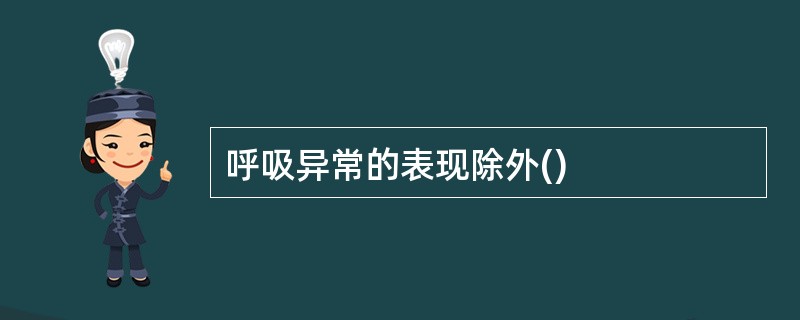 呼吸异常的表现除外()